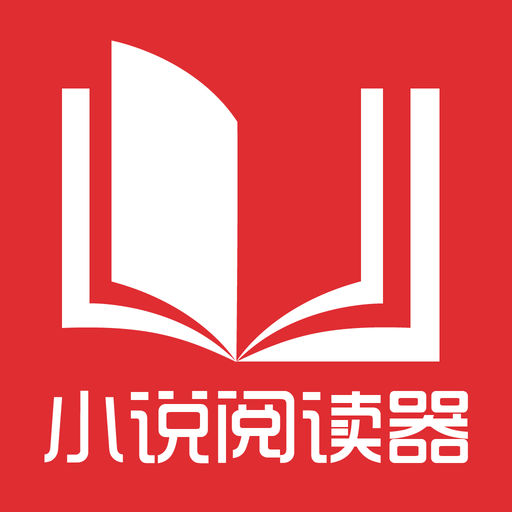 小说阅读器